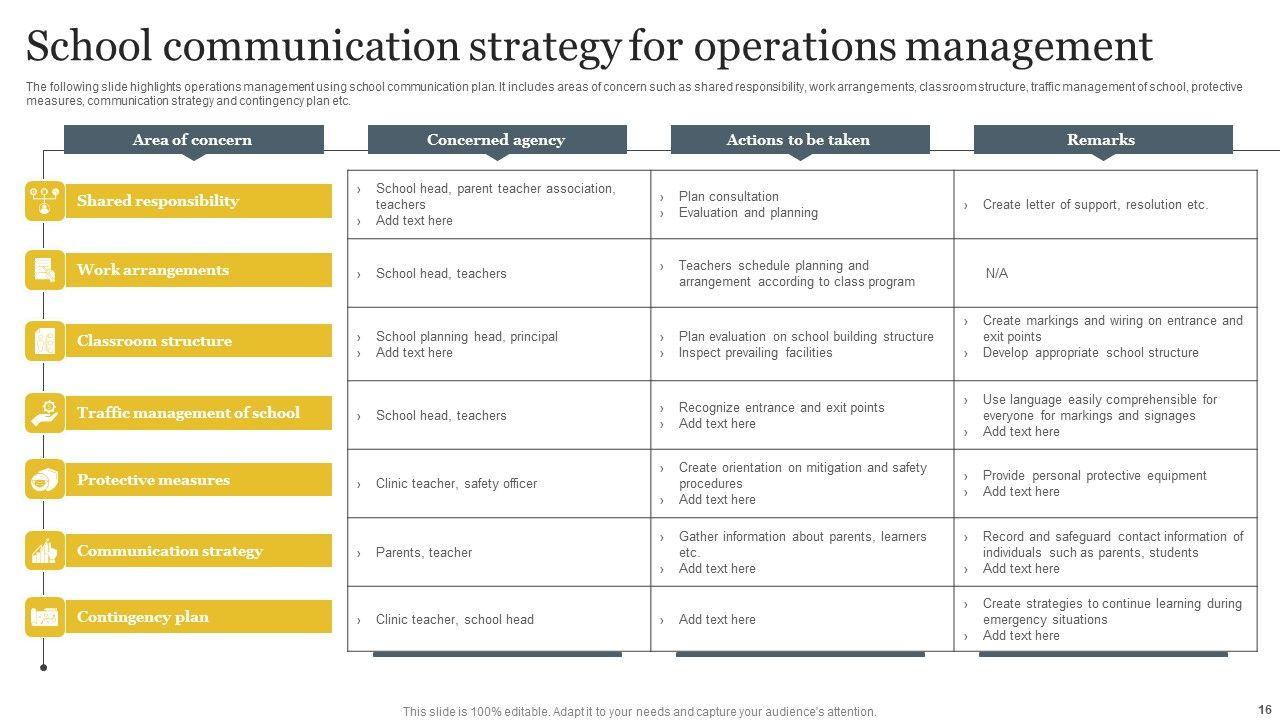 School communication strategy for operations management

The following slide highlights operations management using school communication plan. It includes areas of concern such as shared responsibility, work arrangements, classroom structure, traffic management of school, protective measures, communication strategy and contingency plan etc.

| Area of concern | Concerned agency | Actions to be taken | Remarks |
|---|---|---|---|
| Shared responsibility | › School head, parent teacher association, teachers › Add text here | › Plan consultation › Evaluation and planning | › Create letter of support, resolution etc. |
| Work arrangements | › School head, teachers | › Teachers schedule planning and arrangement according to class program | N/A |
| Classroom structure | › School planning head, principal › Add text here | › Plan evaluation on school building structure › Inspect prevailing facilities | › Create markings and wiring on entrance and exit points › Develop appropriate school structure |
| Traffic management of school | › School head, teachers | › Recognize entrance and exit points › Add text here | › Use language easily comprehensible for everyone for markings and signages › Add text here |
| Protective measures | › Clinic teacher, safety officer | › Create orientation on mitigation and safety procedures › Add text here | › Provide personal protective equipment › Add text here |
| Communication strategy | › Parents, teacher | › Gather information about parents, learners etc. › Add text here | › Record and safeguard contact information of individuals such as parents, students › Add text here |
| Contingency plan | › Clinic teacher, school head | › Add text here | › Create strategies to continue learning during emergency situations › Add text here |

This slide is 100% editable. Adapt it to your needs and capture your audience's attention.

16